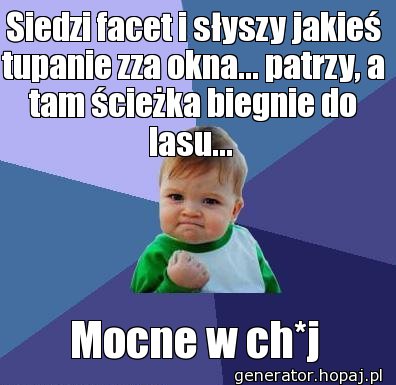 Siedzi facet i słyszy jakieś tupanie zza okna... patrzy, a tam ścieżka biegnie do lasu...

Mocne w ch*j

generator.hopaj.pl